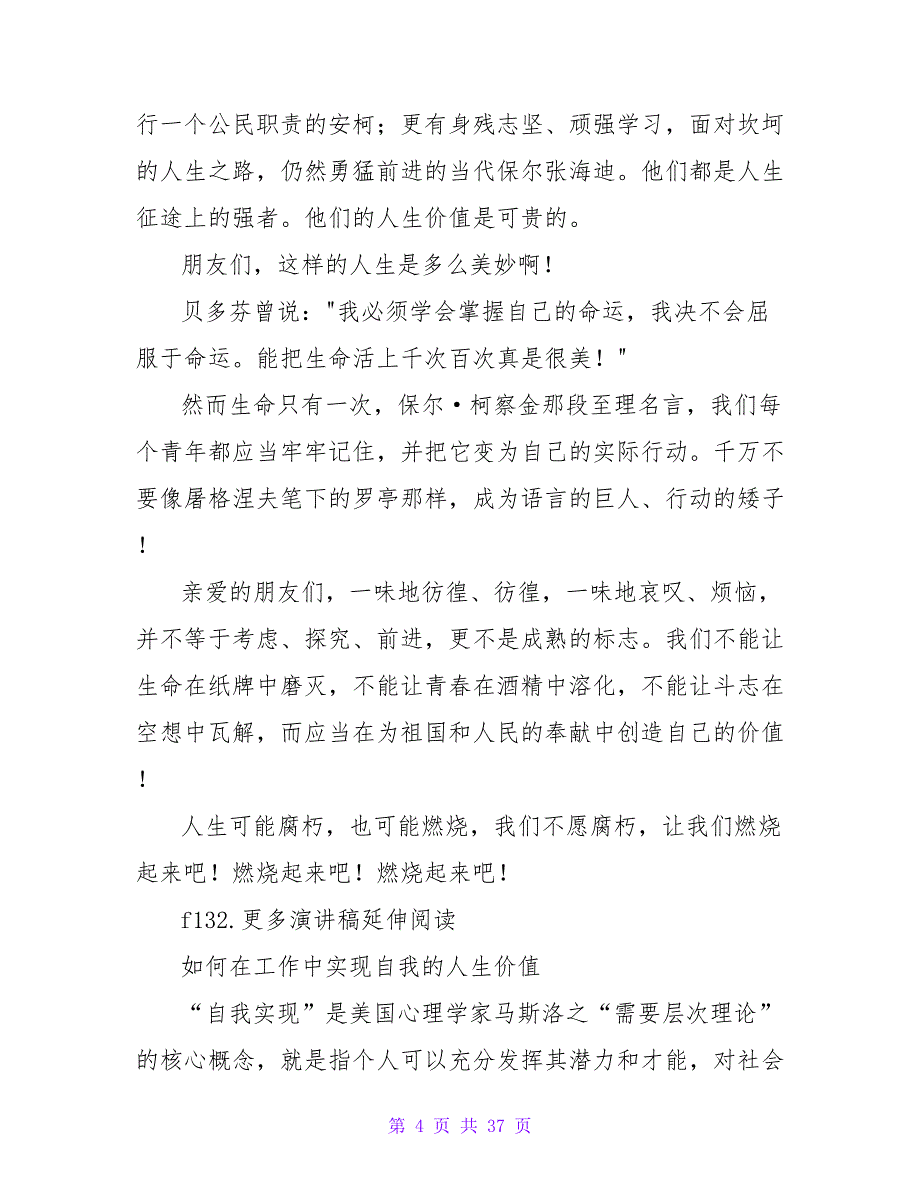 行一个公民职责的安柯；更有身残志坚、顽强学习，面对坎坷的人生之路，仍然勇猛前进的当代保尔张海迪。他们都是人生征途上的强者。他们的人生价值是可贵的。

朋友们，这样的人生是多么美妙啊！

贝多芬曾说："我必须学会掌握自己的命运，我决不会屈服于命运。能把生命活上千次百次真是很美！"

然而生命只有一次，保尔·柯察金那段至理名言，我们每个青年都应当牢牢记住，并把它变为自己的实际行动。千万不要像屠格涅夫笔下的罗亭那样，成为语言的巨人、行动的矮子！

亲爱的朋友们，一味地彷徨、彷徨，一味地哀叹、烦恼，并不等于考虑、探究、前进，更不是成熟的标志。我们不能让生命在纸牌中磨灭，不能让青春在酒精中溶化，不能让斗志在空想中瓦解，而应当在为祖国和人民的奉献中创造自己的价值！

人生可能腐朽，也可能燃烧，我们不愿腐朽，让我们燃烧起来吧！燃烧起来吧！燃烧起来吧！

f132.更多演讲稿延伸阅读

如何在工作中实现自我的人生价值

“自我实现”是美国心理学家马斯洛之“需要层次理论”的核心概念，就是指个人可以充分发挥其潜力和才能，对社会

第 4 页 共 37 页